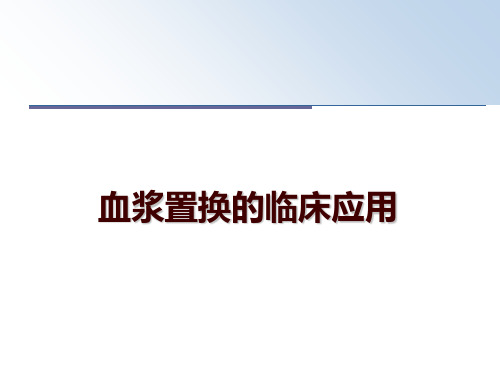 血浆置换的临床应用